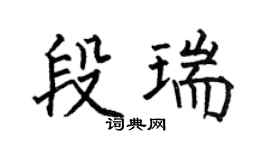 段瑞
词典网